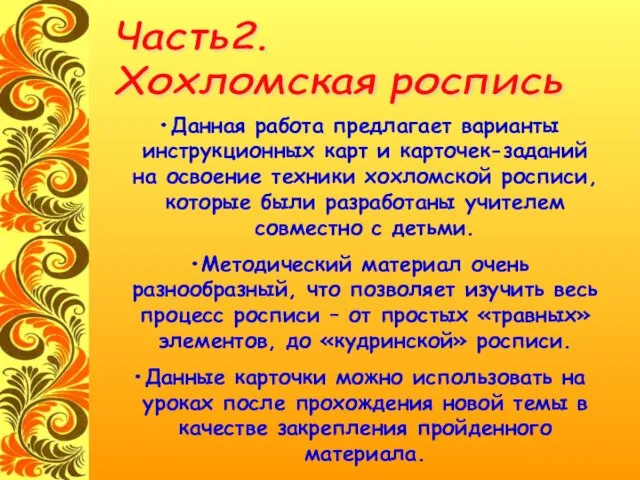 Часть2.
Хохломская роспись

•Данная работа предлагает варианты инструкционных карт и карточек-заданий на освоение техники хохломской росписи, которые были разработаны учителем совместно с детьми.

•Методический материал очень разнообразный, что позволяет изучить весь процесс росписи – от простых «травных» элементов, до «кудринской» росписи.

•Данные карточки можно использовать на уроках после прохождения новой темы в качестве закрепления пройденного материала.